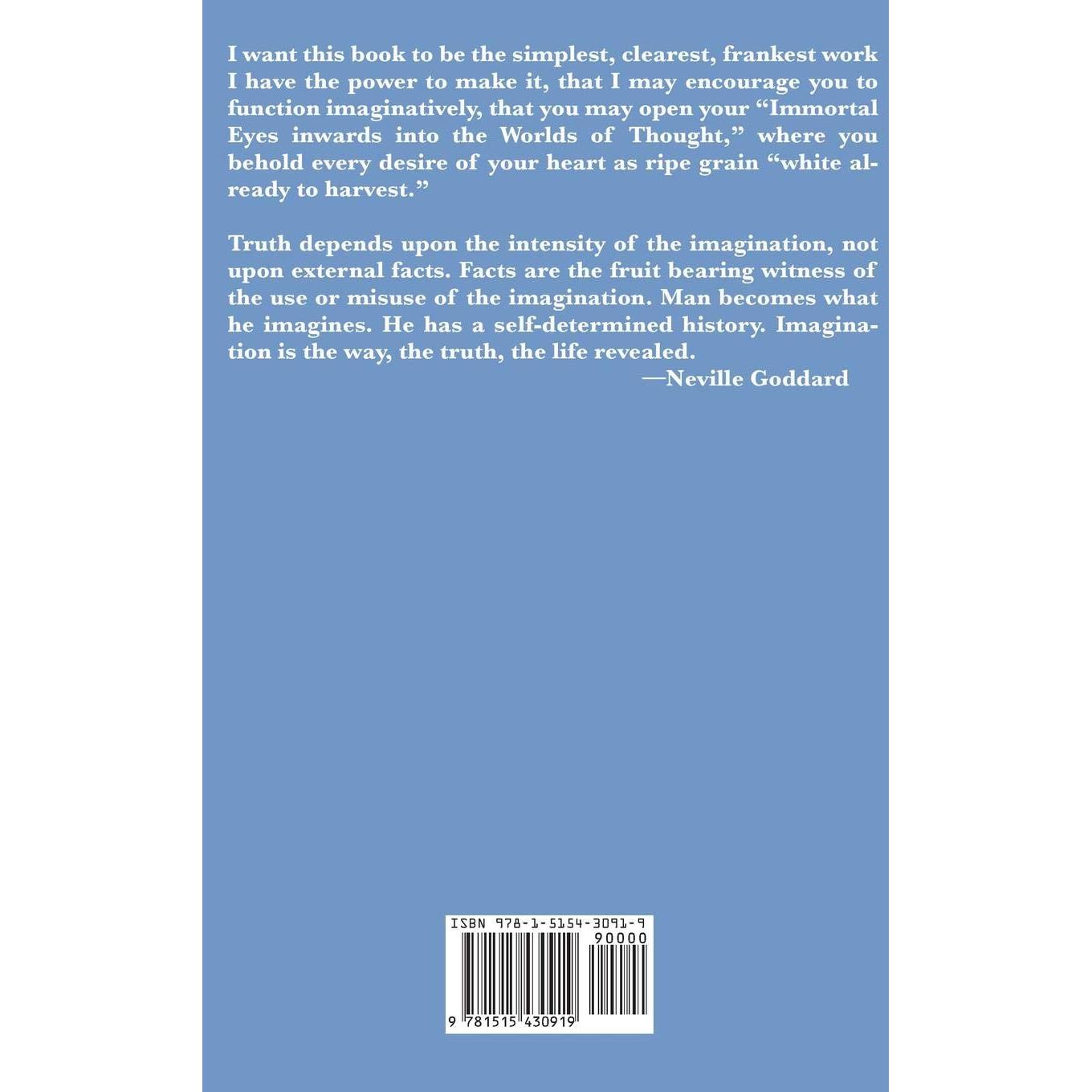 I want this book to be the simplest, clearest, frankest work I have the power to make it, that I may encourage you to function imaginatively, that you may open your "Immortal Eyes inwards into the Worlds of Thought," where you behold every desire of your heart as ripe grain "white already to harvest."

Truth depends upon the intensity of the imagination, not upon external facts. Facts are the fruit bearing witness of the use or misuse of the imagination. Man becomes what he imagines. He has a self-determined history. Imagination is the way, the truth, the life revealed.

—Neville Goddard

ISBN 978-1-5154-3091-9

90000

9 781515 430919